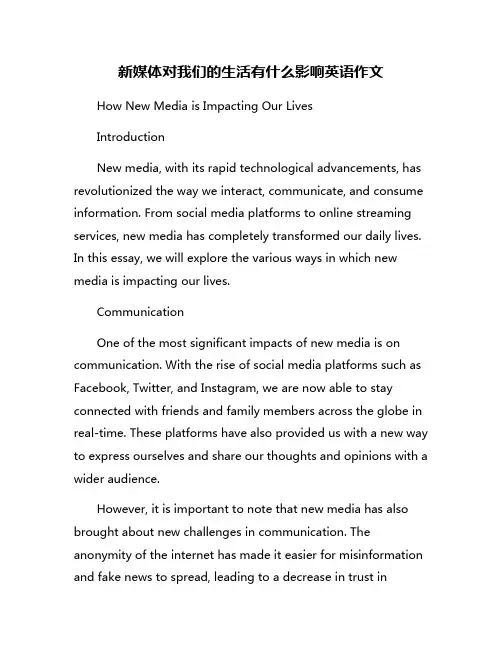 新媒体对我们的生活有什么影响英语作文

How New Media is Impacting Our Lives

Introduction

New media, with its rapid technological advancements, has revolutionized the way we interact, communicate, and consume information. From social media platforms to online streaming services, new media has completely transformed our daily lives. In this essay, we will explore the various ways in which new media is impacting our lives.

Communication

One of the most significant impacts of new media is on communication. With the rise of social media platforms such as Facebook, Twitter, and Instagram, we are now able to stay connected with friends and family members across the globe in real-time. These platforms have also provided us with a new way to express ourselves and share our thoughts and opinions with a wider audience.

However, it is important to note that new media has also brought about new challenges in communication. The anonymity of the internet has made it easier for misinformation and fake news to spread, leading to a decrease in trust in